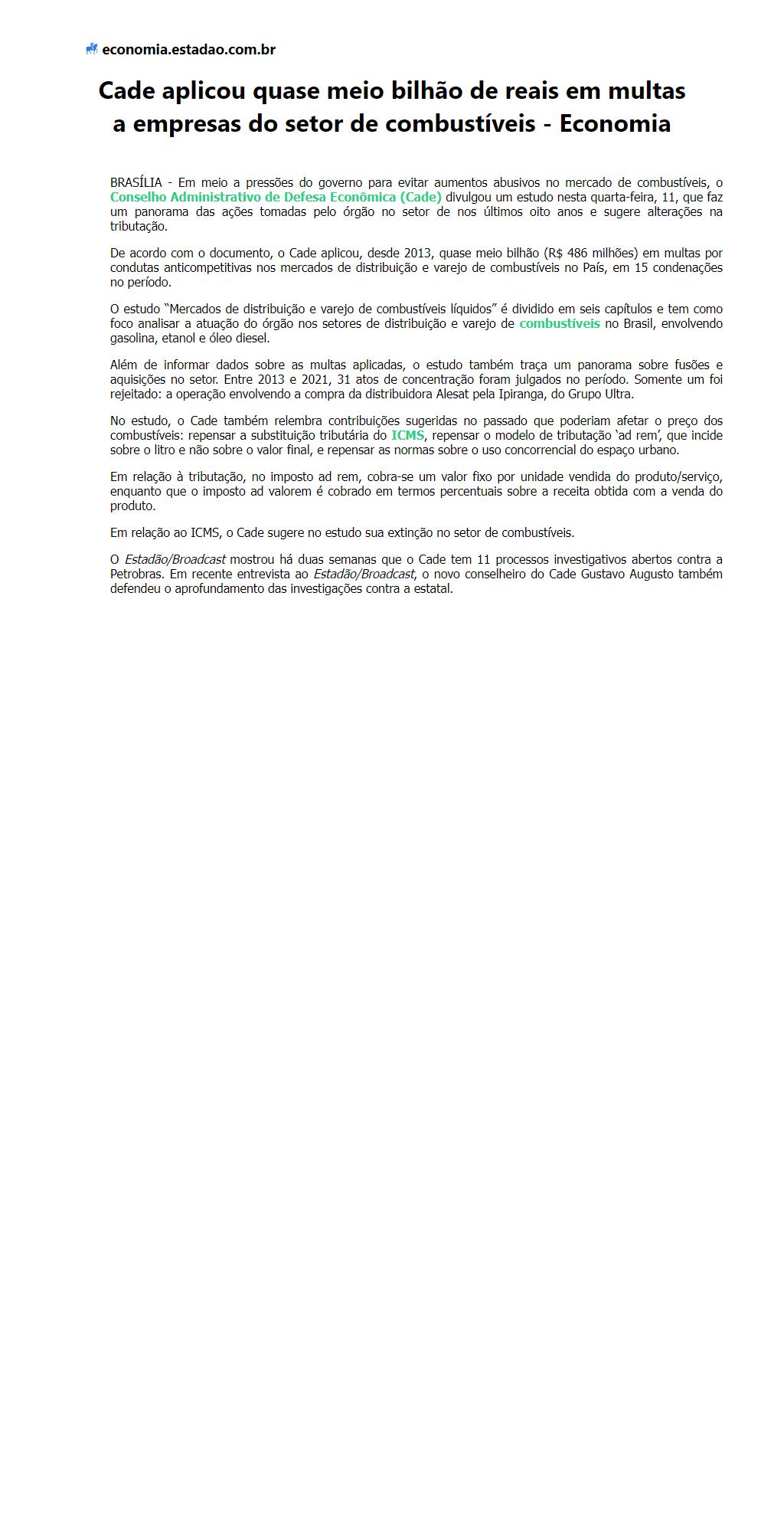 economia.estadao.com.br

Cade aplicou quase meio bilhão de reais em multas a empresas do setor de combustíveis - Economia

BRASÍLIA - Em meio a pressões do governo para evitar aumentos abusivos no mercado de combustíveis, o Conselho Administrativo de Defesa Econômica (Cade) divulgou um estudo nesta quarta-feira, 11, que faz um panorama das ações tomadas pelo órgão no setor de nos últimos oito anos e sugere alterações na tributação.

De acordo com o documento, o Cade aplicou, desde 2013, quase meio bilhão (R$ 486 milhões) em multas por condutas anticompetitivas nos mercados de distribuição e varejo de combustíveis no País, em 15 condenações no período.

O estudo "Mercados de distribuição e varejo de combustíveis líquidos" é dividido em seis capítulos e tem como foco analisar a atuação do órgão nos setores de distribuição e varejo de combustíveis no Brasil, envolvendo gasolina, etanol e óleo diesel.

Além de informar dados sobre as multas aplicadas, o estudo também traça um panorama sobre fusões e aquisições no setor. Entre 2013 e 2021, 31 atos de concentração foram julgados no período. Somente um foi rejeitado: a operação envolvendo a compra da distribuidora Alesat pela Ipiranga, do Grupo Ultra.

No estudo, o Cade também relembra contribuições sugeridas no passado que poderiam afetar o preço dos combustíveis: repensar a substituição tributária do ICMS, repensar o modelo de tributação 'ad rem', que incide sobre o litro e não sobre o valor final, e repensar as normas sobre o uso concorrencial do espaço urbano.

Em relação à tributação, no imposto ad rem, cobra-se um valor fixo por unidade vendida do produto/serviço, enquanto que o imposto ad valorem é cobrado em termos percentuais sobre a receita obtida com a venda do produto.

Em relação ao ICMS, o Cade sugere no estudo sua extinção no setor de combustíveis.

O Estadão/Broadcast mostrou há duas semanas que o Cade tem 11 processos investigativos abertos contra a Petrobras. Em recente entrevista ao Estadão/Broadcast, o novo conselheiro do Cade Gustavo Augusto também defendeu o aprofundamento das investigações contra a estatal.